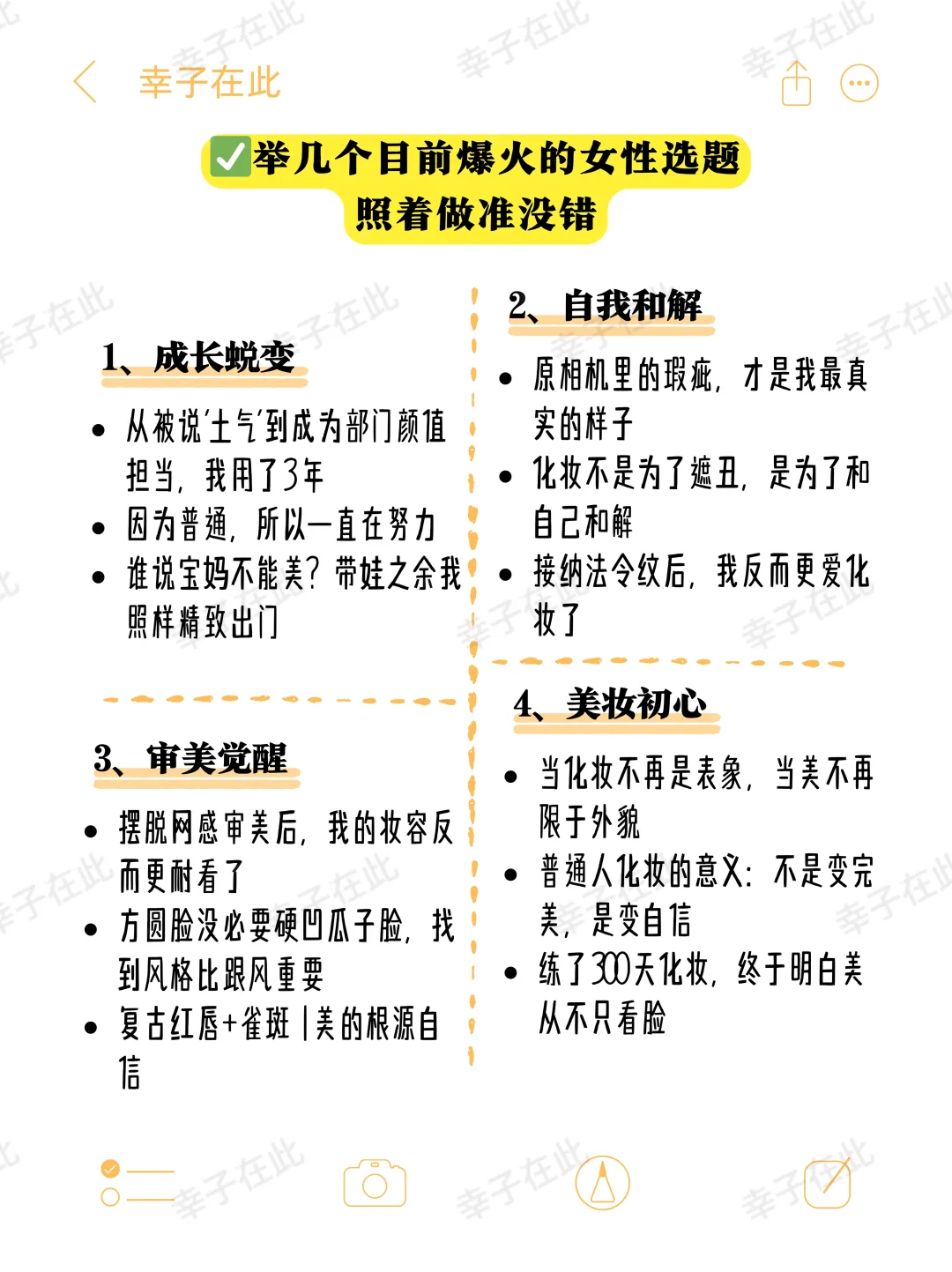 幸子在此

✅举几个目前爆火的女性选题
照着做准没错

1、成长蜕变

- 从被说'土气'到成为部门颜值担当，我用了3年
- 因为普通，所以一直在努力
- 谁说宝妈不能美？带娃之余我照样精致出门

3、审美觉醒

- 摆脱网感审美后，我的妆容反而更耐看了
- 方圆脸没必要硬凹瓜子脸，找到风格比跟风重要
- 复古红唇+雀斑｜美的根源自信

2、自我和解

- 原相机里的瑕疵，才是我最真实的样子
- 化妆不是为了遮丑，是为了和自己和解
- 接纳法令纹后，我反而更爱化妆了

4、美妆初心

- 当化妆不再是表象，当美不再限于外貌
- 普通人化妆的意义：不是变完美，是变自信
- 练了300天化妆，终于明白美从不只看脸

幸子在此